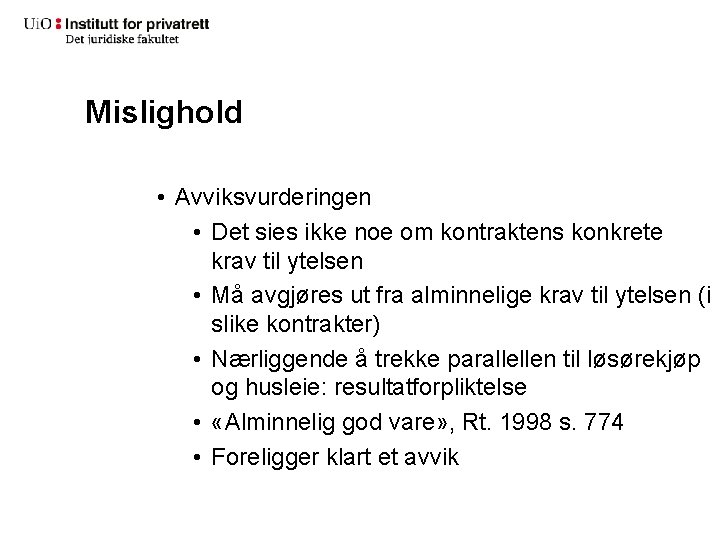 UiO : Institutt for privatrett
Det juridiske fakultet

Mislighold

• Avviksvurderingen
• Det sies ikke noe om kontraktens konkrete krav til ytelsen
• Må avgjøres ut fra alminnelige krav til ytelsen (i slike kontrakter)
• Nærliggende å trekke parallellen til løsørekjøp og husleie: resultatforpliktelse
• «Alminnelig god vare», Rt. 1998 s. 774
• Foreligger klart et avvik